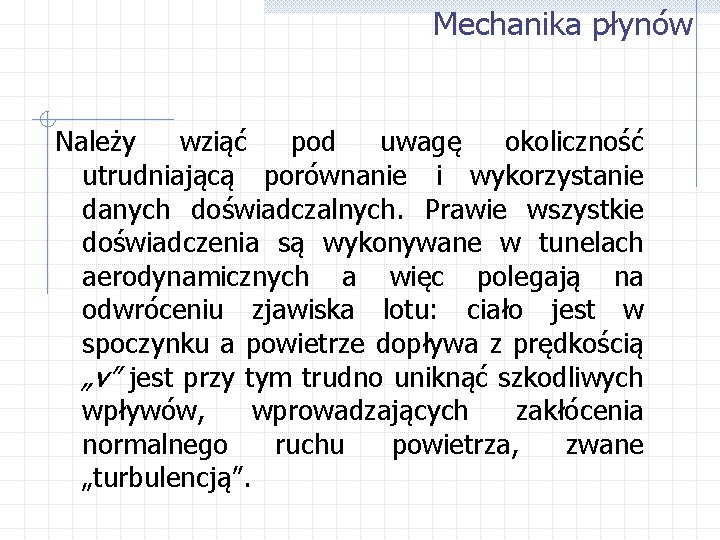 Mechanika płynów

Należy wziąć pod uwagę okoliczność utrudniającą porównanie i wykorzystanie danych doświadczalnych. Prawie wszystkie doświadczenia są wykonywane w tunelach aerodynamicznych a więc polegają na odwróceniu zjawiska lotu: ciało jest w spoczynku a powietrze dopływa z prędkością „v” jest przy tym trudno uniknąć szkodliwych wpływów, wprowadzających zakłócenia normalnego ruchu powietrza, zwane „turbulencją”.